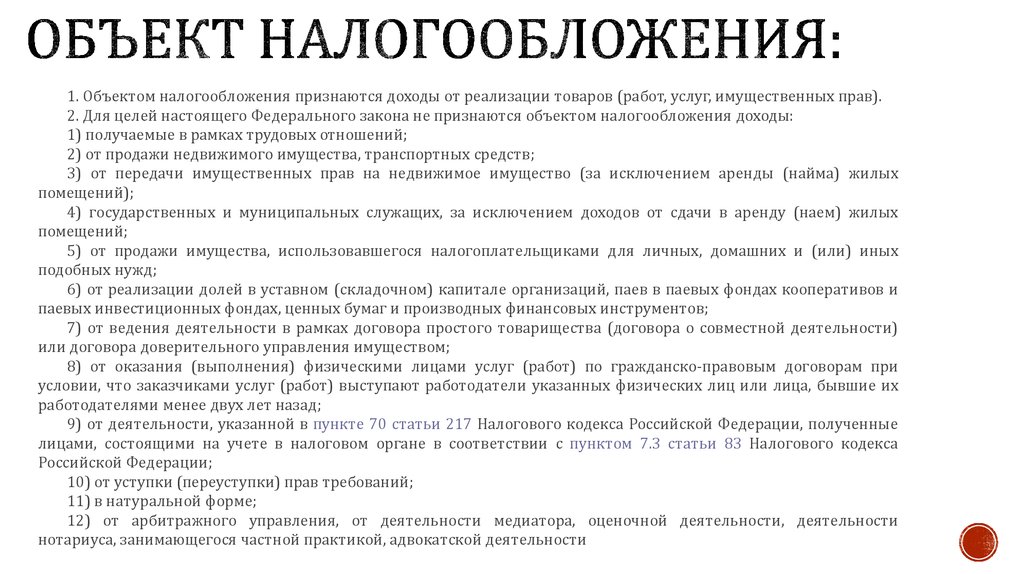 ОБЪЕКТ НАЛОГООБЛОЖЕНИЯ:

1. Объектом налогообложения признаются доходы от реализации товаров (работ, услуг, имущественных прав).
2. Для целей настоящего Федерального закона не признаются объектом налогообложения доходы:
1) получаемые в рамках трудовых отношений;
2) от продажи недвижимого имущества, транспортных средств;
3) от передачи имущественных прав на недвижимое имущество (за исключением аренды (найма) жилых помещений);
4) государственных и муниципальных служащих, за исключением доходов от сдачи в аренду (наем) жилых помещений;
5) от продажи имущества, использовавшегося налогоплательщиками для личных, домашних и (или) иных подобных нужд;
6) от реализации долей в уставном (складочном) капитале организаций, паев в паевых фондах кооперативов и паевых инвестиционных фондах, ценных бумаг и производных финансовых инструментов;
7) от ведения деятельности в рамках договора простого товарищества (договора о совместной деятельности) или договора доверительного управления имуществом;
8) от оказания (выполнения) физическими лицами услуг (работ) по гражданско-правовым договорам при условии, что заказчиками услуг (работ) выступают работодатели указанных физических лиц или лица, бывшие их работодателями менее двух лет назад;
9) от деятельности, указанной в пункте 70 статьи 217 Налогового кодекса Российской Федерации, полученные лицами, состоящими на учете в налоговом органе в соответствии с пунктом 7.3 статьи 83 Налогового кодекса Российской Федерации;
10) от уступки (переуступки) прав требований;
11) в натуральной форме;
12) от арбитражного управления, от деятельности медиатора, оценочной деятельности, деятельности нотариуса, занимающегося частной практикой, адвокатской деятельности